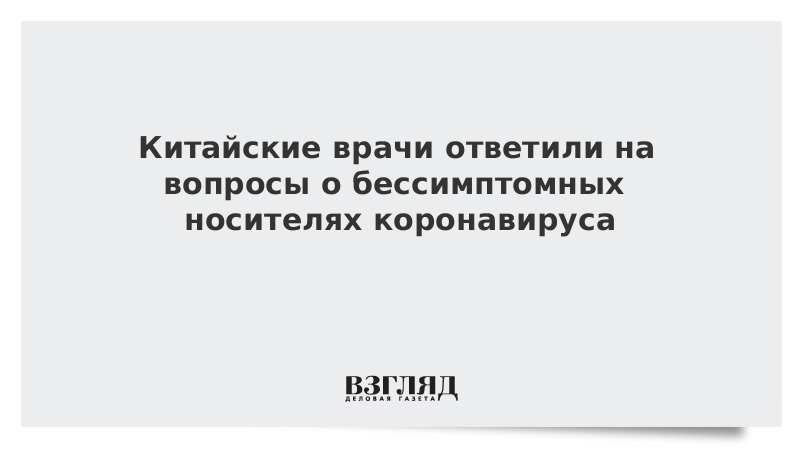 Китайские врачи ответили на вопросы о бессимптомных носителях коронавируса

ВЗГЛЯД
ДЕЛОВАЯ ГАЗЕТА